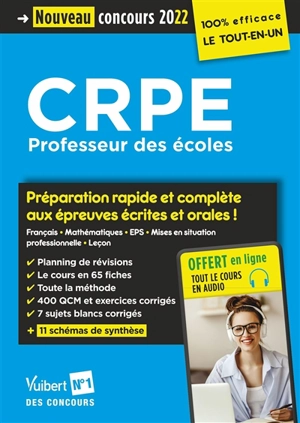 → Nouveau concours 2022

100% efficace
LE TOUT-EN-UN

CRPE
Professeur des écoles

Préparation rapide et complète aux épreuves écrites et orales !

Français • Mathématiques • EPS • Mises en situation professionnelle • Leçon

✔ Planning de révisions
✔ Le cours en 65 fiches
✔ Toute la méthode
✔ 400 QCM et exercices corrigés
✔ 7 sujets blancs corrigés
+ 11 schémas de synthèse

OFFERT en ligne
TOUT LE COURS EN AUDIO

Vuibert N°1 DES CONCOURS